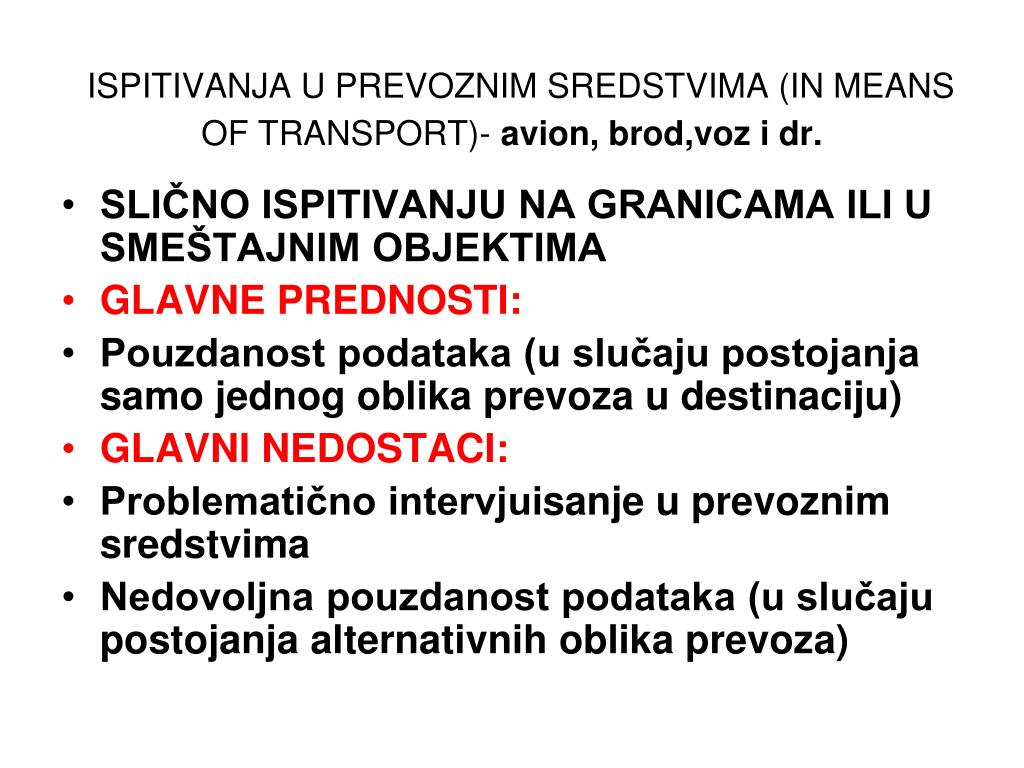 ISPITIVANJA U PREVOZNIM SREDSTVIMA (IN MEANS OF TRANSPORT)- avion, brod,voz i dr.

• SLIČNO ISPITIVANJU NA GRANICAMA ILI U SMEŠTAJNIM OBJEKTIMA
• GLAVNE PREDNOSTI:
• Pouzdanost podataka (u slučaju postojanja samo jednog oblika prevoza u destinaciju)
• GLAVNI NEDOSTACI:
• Problematično intervjuisanje u prevoznim sredstvima
• Nedovoljna pouzdanost podataka (u slučaju postojanja alternativnih oblika prevoza)